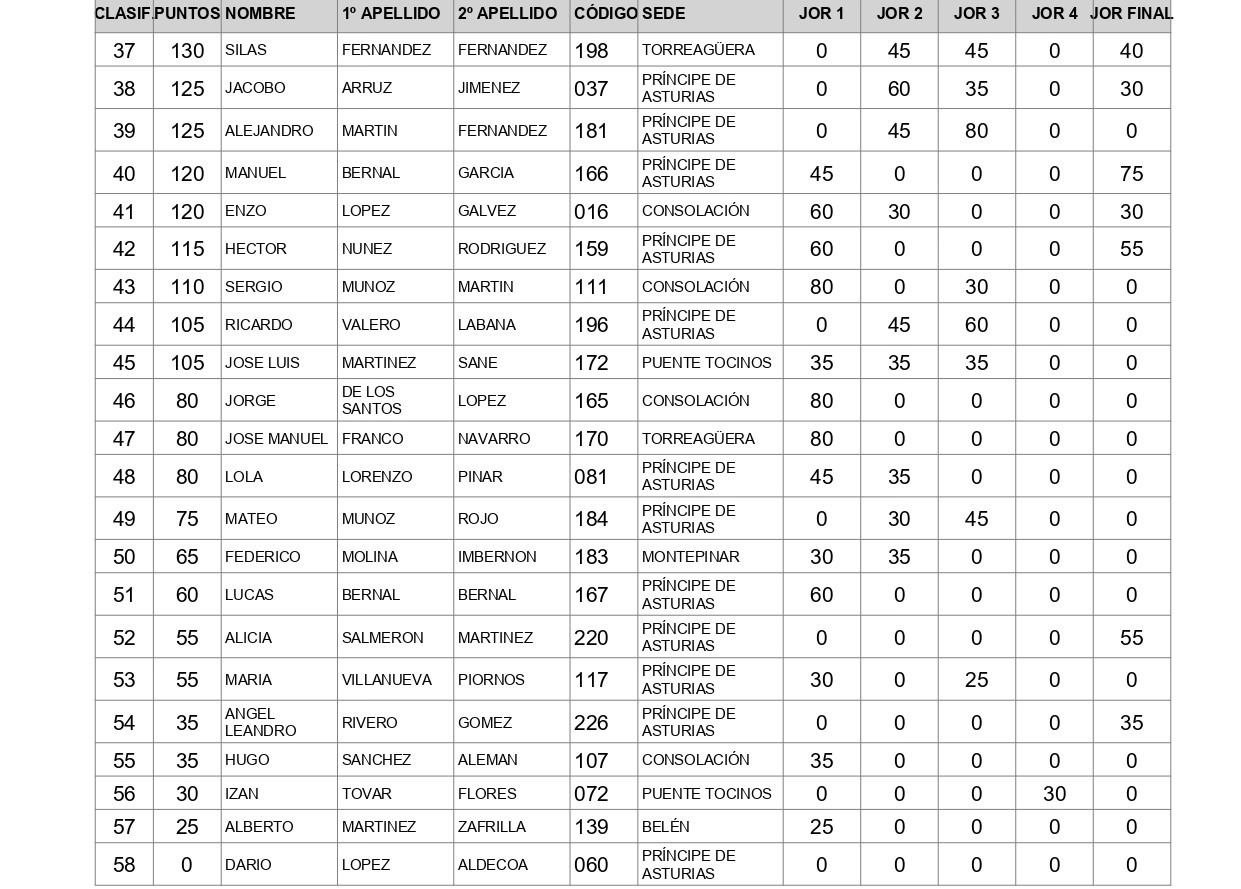 | CLASIF. | PUNTOS | NOMBRE | 1º APELLIDO | 2º APELLIDO | CÓDIGO | SEDE | JOR 1 | JOR 2 | JOR 3 | JOR 4 | JOR FINAL |
|---|---|---|---|---|---|---|---|---|---|---|---|
| 37 | 130 | SILAS | FERNANDEZ | FERNANDEZ | 198 | TORREAGÜERA | 0 | 45 | 45 | 0 | 40 |
| 38 | 125 | JACOBO | ARRUZ | JIMENEZ | 037 | PRÍNCIPE DE ASTURIAS | 0 | 60 | 35 | 0 | 30 |
| 39 | 125 | ALEJANDRO | MARTIN | FERNANDEZ | 181 | PRÍNCIPE DE ASTURIAS | 0 | 45 | 80 | 0 | 0 |
| 40 | 120 | MANUEL | BERNAL | GARCIA | 166 | PRÍNCIPE DE ASTURIAS | 45 | 0 | 0 | 0 | 75 |
| 41 | 120 | ENZO | LOPEZ | GALVEZ | 016 | CONSOLACIÓN | 60 | 30 | 0 | 0 | 30 |
| 42 | 115 | HECTOR | NUNEZ | RODRIGUEZ | 159 | PRÍNCIPE DE ASTURIAS | 60 | 0 | 0 | 0 | 55 |
| 43 | 110 | SERGIO | MUNOZ | MARTIN | 111 | CONSOLACIÓN | 80 | 0 | 30 | 0 | 0 |
| 44 | 105 | RICARDO | VALERO | LABANA | 196 | PRÍNCIPE DE ASTURIAS | 0 | 45 | 60 | 0 | 0 |
| 45 | 105 | JOSE LUIS | MARTINEZ | SANE | 172 | PUENTE TOCINOS | 35 | 35 | 35 | 0 | 0 |
| 46 | 80 | JORGE | DE LOS SANTOS | LOPEZ | 165 | CONSOLACIÓN | 80 | 0 | 0 | 0 | 0 |
| 47 | 80 | JOSE MANUEL | FRANCO | NAVARRO | 170 | TORREAGÜERA | 80 | 0 | 0 | 0 | 0 |
| 48 | 80 | LOLA | LORENZO | PINAR | 081 | PRÍNCIPE DE ASTURIAS | 45 | 35 | 0 | 0 | 0 |
| 49 | 75 | MATEO | MUNOZ | ROJO | 184 | PRÍNCIPE DE ASTURIAS | 0 | 30 | 45 | 0 | 0 |
| 50 | 65 | FEDERICO | MOLINA | IMBERNON | 183 | MONTEPINAR | 30 | 35 | 0 | 0 | 0 |
| 51 | 60 | LUCAS | BERNAL | BERNAL | 167 | PRÍNCIPE DE ASTURIAS | 60 | 0 | 0 | 0 | 0 |
| 52 | 55 | ALICIA | SALMERON | MARTINEZ | 220 | PRÍNCIPE DE ASTURIAS | 0 | 0 | 0 | 0 | 55 |
| 53 | 55 | MARIA | VILLANUEVA | PIORNOS | 117 | PRÍNCIPE DE ASTURIAS | 30 | 0 | 25 | 0 | 0 |
| 54 | 35 | ANGEL LEANDRO | RIVERO | GOMEZ | 226 | PRÍNCIPE DE ASTURIAS | 0 | 0 | 0 | 0 | 35 |
| 55 | 35 | HUGO | SANCHEZ | ALEMAN | 107 | CONSOLACIÓN | 35 | 0 | 0 | 0 | 0 |
| 56 | 30 | IZAN | TOVAR | FLORES | 072 | PUENTE TOCINOS | 0 | 0 | 0 | 30 | 0 |
| 57 | 25 | ALBERTO | MARTINEZ | ZAFRILLA | 139 | BELÉN | 25 | 0 | 0 | 0 | 0 |
| 58 | 0 | DARIO | LOPEZ | ALDECOA | 060 | PRÍNCIPE DE ASTURIAS | 0 | 0 | 0 | 0 | 0 |